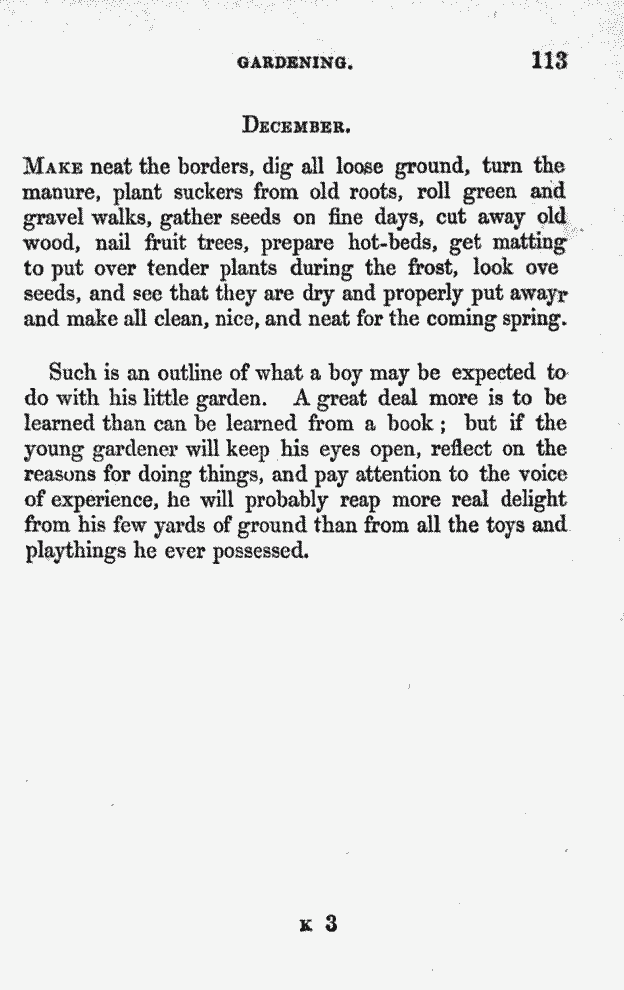 GARDENING. 113

DECEMBER.

MAKE neat the borders, dig all loose ground, turn the manure, plant suckers from old roots, roll green and gravel walks, gather seeds on fine days, cut away old wood, nail fruit trees, prepare hot-beds, get matting to put over tender plants during the frost, look ove seeds, and see that they are dry and properly put awayr and make all clean, nice, and neat for the coming spring.

Such is an outline of what a boy may be expected to do with his little garden. A great deal more is to be learned than can be learned from a book; but if the young gardener will keep his eyes open, reflect on the reasons for doing things, and pay attention to the voice of experience, he will probably reap more real delight from his few yards of ground than from all the toys and playthings he ever possessed.

K 3